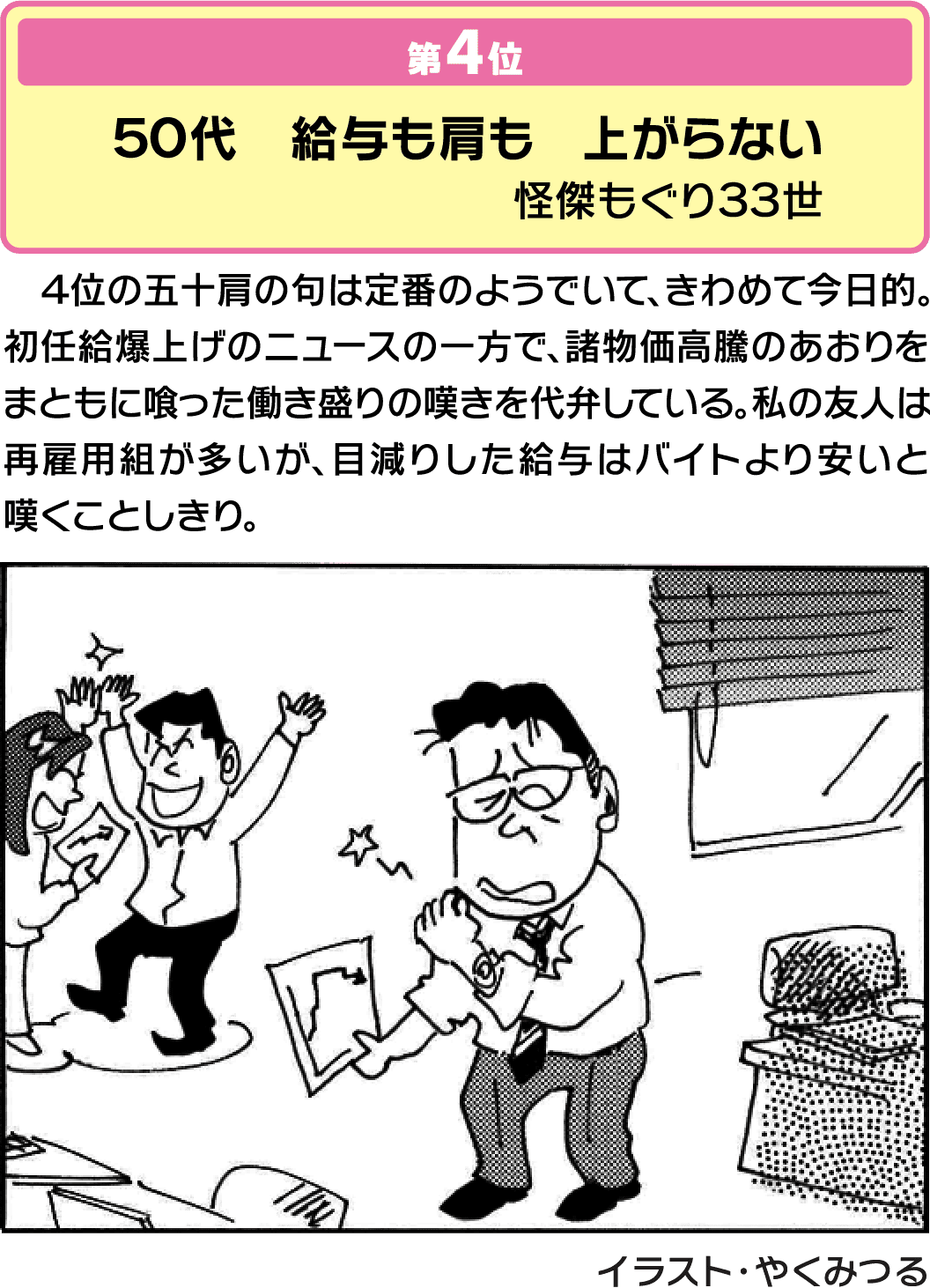 第4位

50代　給与も肩も　上がらない

怪傑もぐり33世

4位の五十肩の句は定番のようでいて、きわめて今日的。初任給爆上げのニュースの一方で、諸物価高騰のあおりをまともに喰った働き盛りの嘆きを代弁している。私の友人は再雇用組が多いが、目減りした給与はバイトより安いと嘆くことしきり。

イラスト・やくみつる